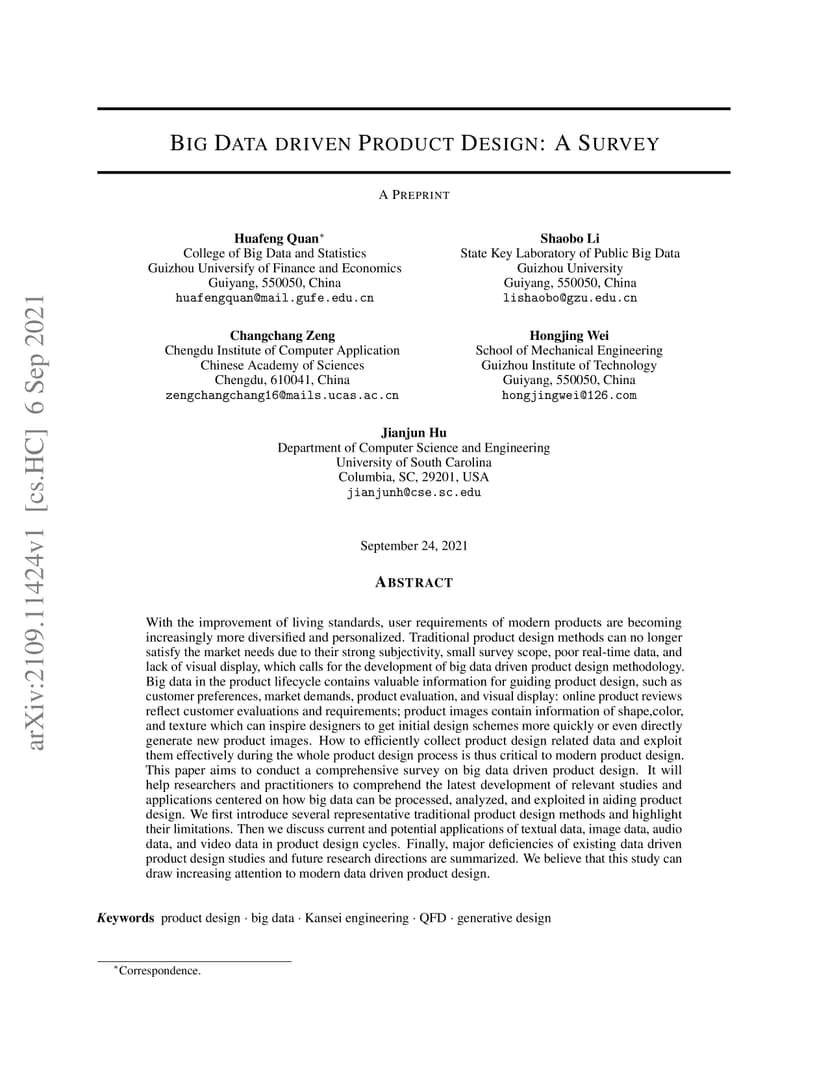 arXiv:2109.11424v1 [cs.HC] 6 Sep 2021

BIG DATA DRIVEN PRODUCT DESIGN: A SURVEY

A PREPRINT

Huafeng Quan*
College of Big Data and Statistics
Guizhou Universify of Finance and Economics
Guiyang, 550050, China
huafengquan@mail.gufe.edu.cn

Shaobo Li
State Key Laboratory of Public Big Data
Guizhou University
Guiyang, 550050, China
lishaobo@gzu.edu.cn

Changchang Zeng
Chengdu Institute of Computer Application
Chinese Academy of Sciences
Chengdu, 610041, China
zengchangchang16@mails.ucas.ac.cn

Hongjing Wei
School of Mechanical Engineering
Guizhou Institute of Technology
Guiyang, 550050, China
hongjingwei@126.com

Jianjun Hu
Department of Computer Science and Engineering
University of South Carolina
Columbia, SC, 29201, USA
jianjunh@cse.sc.edu

September 24, 2021

ABSTRACT

With the improvement of living standards, user requirements of modern products are becoming increasingly more diversified and personalized. Traditional product design methods can no longer satisfy the market needs due to their strong subjectivity, small survey scope, poor real-time data, and lack of visual display, which calls for the development of big data driven product design methodology. Big data in the product lifecycle contains valuable information for guiding product design, such as customer preferences, market demands, product evaluation, and visual display: online product reviews reflect customer evaluations and requirements; product images contain information of shape,color, and texture which can inspire designers to get initial design schemes more quickly or even directly generate new product images. How to efficiently collect product design related data and exploit them effectively during the whole product design process is thus critical to modern product design. This paper aims to conduct a comprehensive survey on big data driven product design. It will help researchers and practitioners to comprehend the latest development of relevant studies and applications centered on how big data can be processed, analyzed, and exploited in aiding product design. We first introduce several representative traditional product design methods and highlight their limitations. Then we discuss current and potential applications of textual data, image data, audio data, and video data in product design cycles. Finally, major deficiencies of existing data driven product design studies and future research directions are summarized. We believe that this study can draw increasing attention to modern data driven product design.

Keywords product design · big data · Kansei engineering · QFD · generative design

*Correspondence.